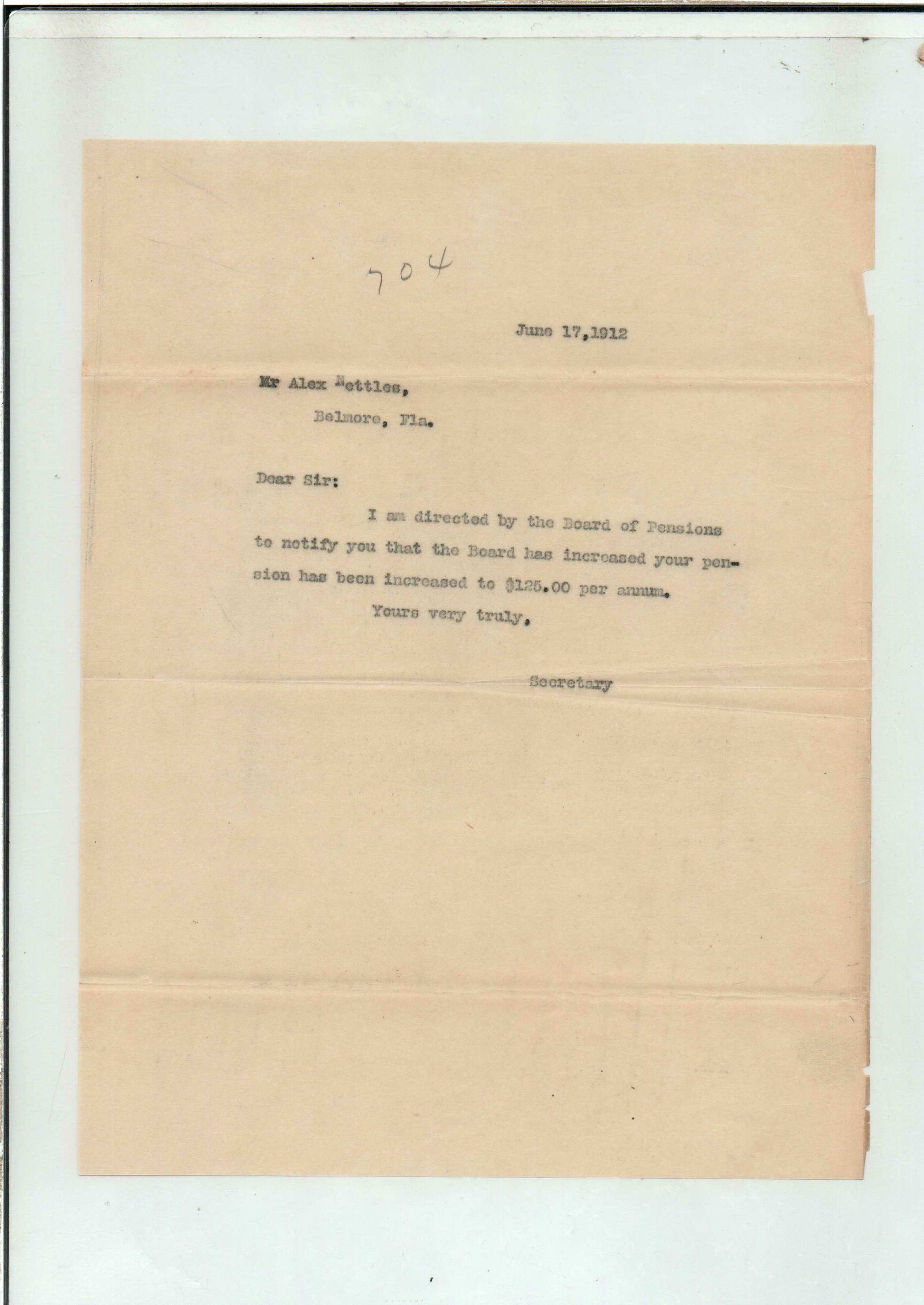 704

June 17,1912

Mr Alex Nettles,

Belmore, Fla.

Dear Sir:

I am directed by the Board of Pensions to notify you that the Board has increased your pension has been increased to $125.00 per annum.

Yours very truly,

Secretary